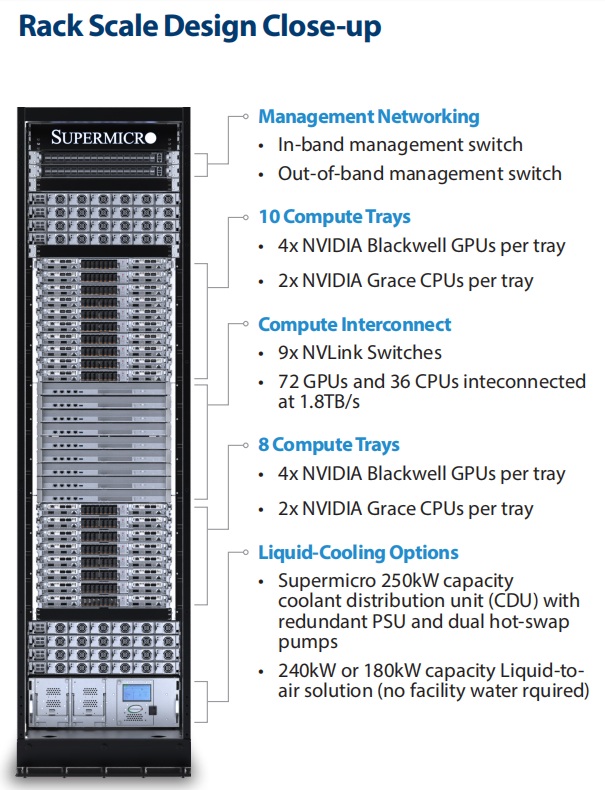 Rack Scale Design Close-up

SUPERMICRO

Management Networking
• In-band management switch
• Out-of-band management switch

10 Compute Trays
• 4x NVIDIA Blackwell GPUs per tray
• 2x NVIDIA Grace CPUs per tray

Compute Interconnect
• 9x NVLink Switches
• 72 GPUs and 36 CPUs inteconnected at 1.8TB/s

8 Compute Trays
• 4x NVIDIA Blackwell GPUs per tray
• 2x NVIDIA Grace CPUs per tray

Liquid-Cooling Options
• Supermicro 250kW capacity coolant distribution unit (CDU) with redundant PSU and dual hot-swap pumps
• 240kW or 180kW capacity Liquid-to-air solution (no facility water rquired)